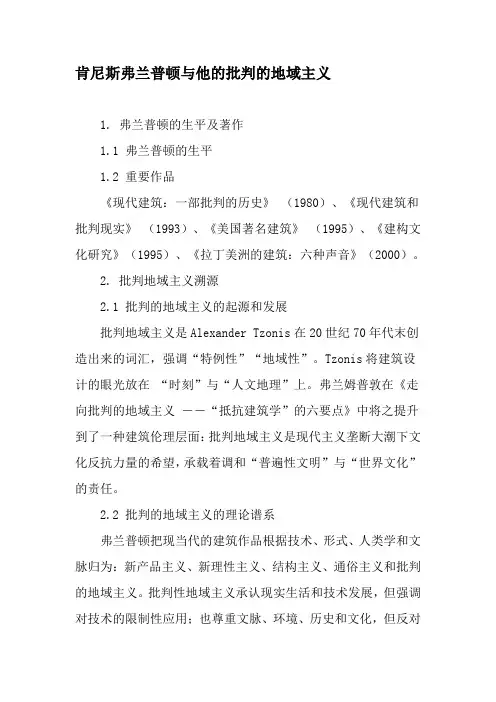 肯尼斯弗兰普顿与他的批判的地域主义

1. 弗兰普顿的生平及著作

1.1 弗兰普顿的生平

1.2 重要作品

《现代建筑：一部批判的历史》（1980）、《现代建筑和批判现实》（1993）、《美国著名建筑》（1995）、《建构文化研究》（1995）、《拉丁美洲的建筑：六种声音》（2000）。

2. 批判地域主义溯源

2.1 批判的地域主义的起源和发展

批判地域主义是Alexander Tzonis在20世纪70年代末创造出来的词汇，强调“特例性”“地域性”。Tzonis将建筑设计的眼光放在 “时刻”与“人文地理”上。弗兰姆普敦在《走向批判的地域主义 ——“抵抗建筑学”的六要点》中将之提升到了一种建筑伦理层面：批判地域主义是现代主义垄断大潮下文化反抗力量的希望，承载着调和“普遍性文明”与“世界文化”的责任。

2.2 批判的地域主义的理论谱系

弗兰普顿把现当代的建筑作品根据技术、形式、人类学和文脉归为：新产品主义、新理性主义、结构主义、通俗主义和批判的地域主义。批判性地域主义承认现实生活和技术发展，但强调对技术的限制性应用；也尊重文脉、环境、历史和文化，但反对